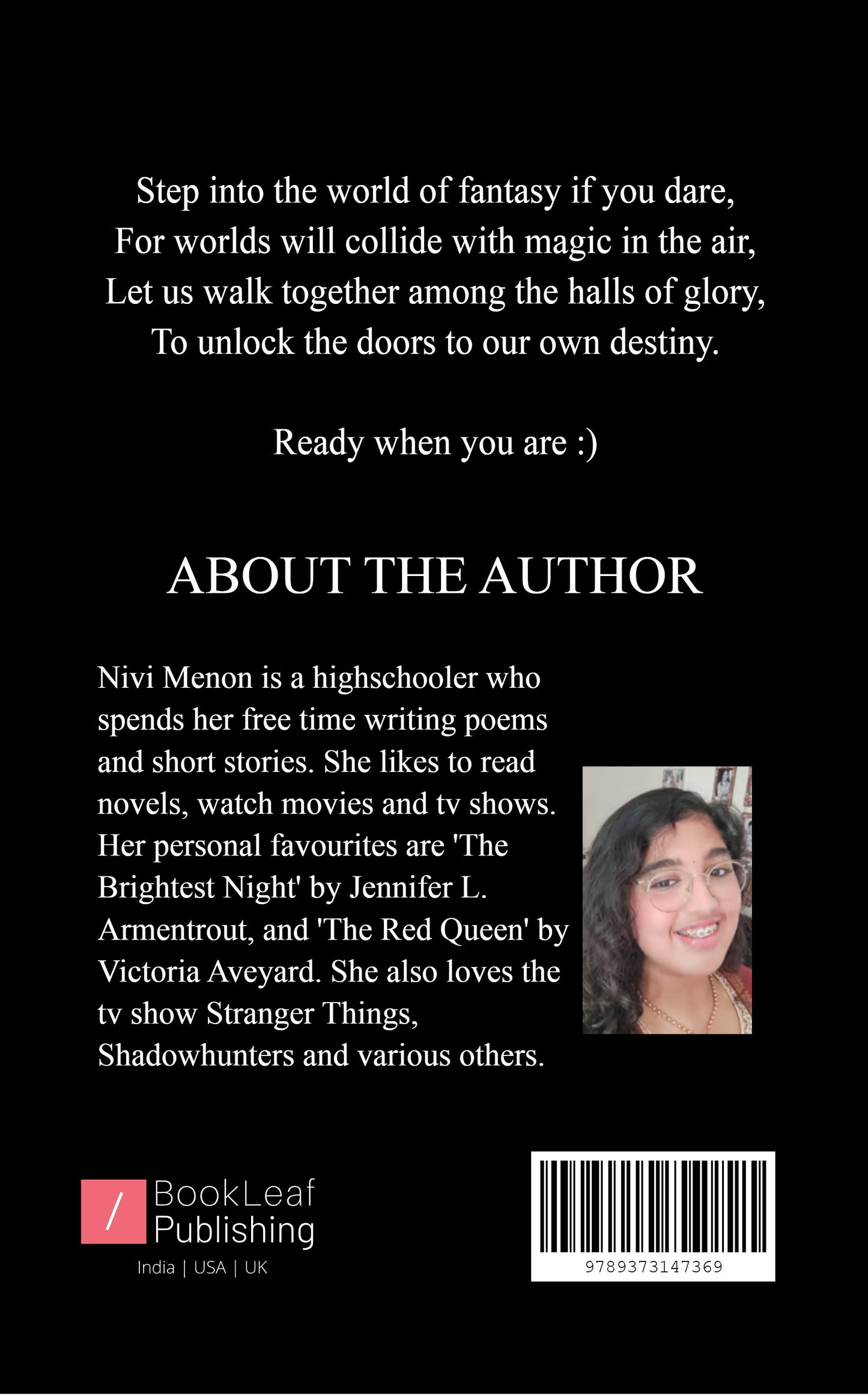 Step into the world of fantasy if you dare,
For worlds will collide with magic in the air,
Let us walk together among the halls of glory,
To unlock the doors to our own destiny.

Ready when you are :)

ABOUT THE AUTHOR

Nivi Menon is a highschooler who spends her free time writing poems and short stories. She likes to read novels, watch movies and tv shows. Her personal favourites are 'The Brightest Night' by Jennifer L. Armentrout, and 'The Red Queen' by Victoria Aveyard. She also loves the tv show Stranger Things, Shadowhunters and various others.

/ BookLeaf Publishing
India | USA | UK

9789373147369